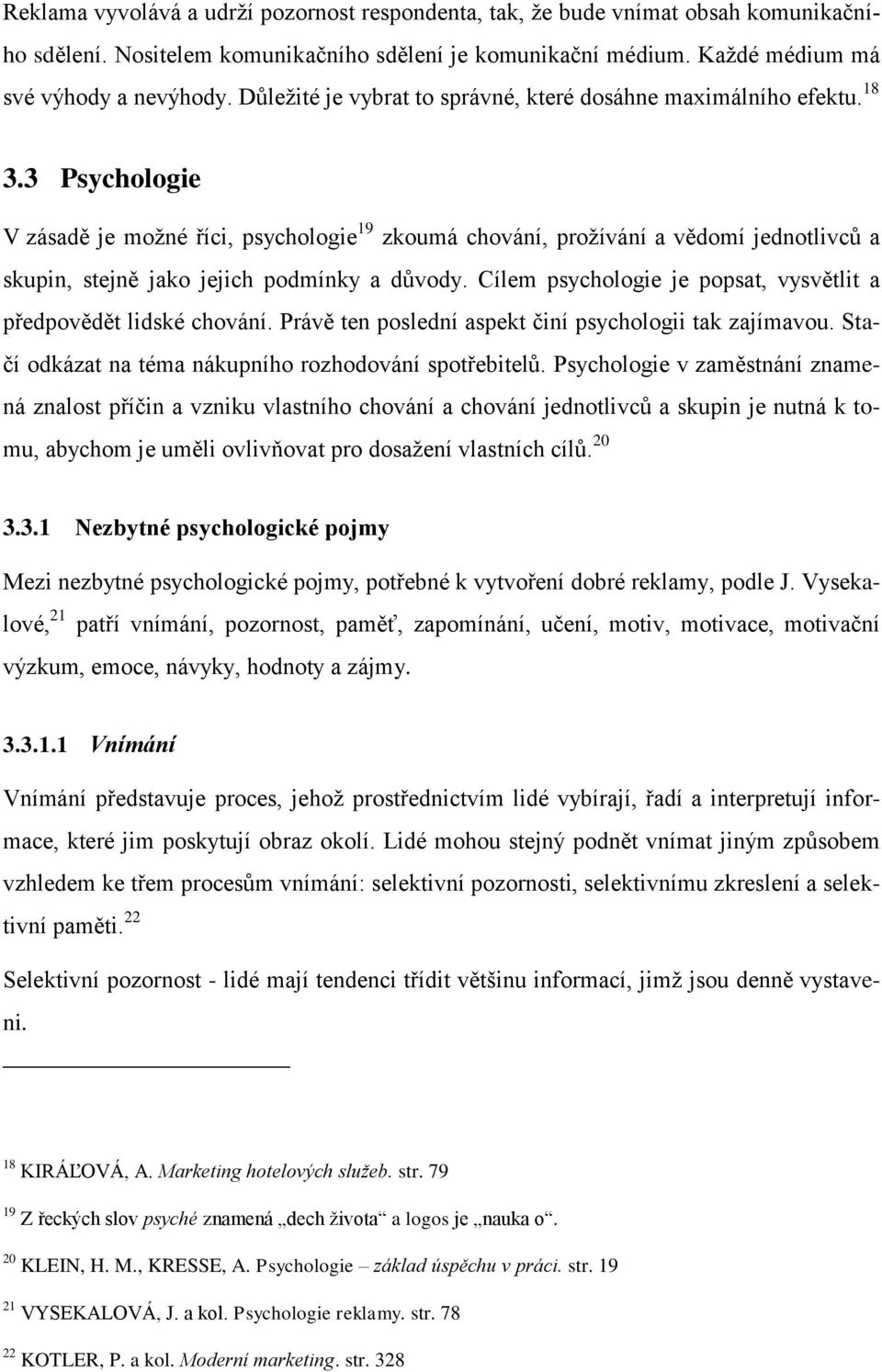 Reklama vyvolává a udrží pozornost respondenta, tak, že bude vnímat obsah komunikačního sdělení. Nositelem komunikačního sdělení je komunikační médium. Každé médium má své výhody a nevýhody. Důležité je vybrat to správné, které dosáhne maximálního efektu.$^{18}$

3.3 Psychologie

V zásadě je možné říci, psychologie$^{19}$ zkoumá chování, prožívání a vědomí jednotlivců a skupin, stejně jako jejich podmínky a důvody. Cílem psychologie je popsat, vysvětlit a předpovědět lidské chování. Právě ten poslední aspekt činí psychologii tak zajímavou. Stačí odkázat na téma nákupního rozhodování spotřebitelů. Psychologie v zaměstnání znamená znalost příčin a vzniku vlastního chování a chování jednotlivců a skupin je nutná k tomu, abychom je uměli ovlivňovat pro dosažení vlastních cílů.$^{20}$

3.3.1 Nezbytné psychologické pojmy

Mezi nezbytné psychologické pojmy, potřebné k vytvoření dobré reklamy, podle J. Vysekalové,$^{21}$ patří vnímání, pozornost, paměť, zapomínání, učení, motiv, motivace, motivační výzkum, emoce, návyky, hodnoty a zájmy.

3.3.1.1 Vnímání

Vnímání představuje proces, jehož prostřednictvím lidé vybírají, řadí a interpretují informace, které jim poskytují obraz okolí. Lidé mohou stejný podnět vnímat jiným způsobem vzhledem ke třem procesům vnímání: selektivní pozornosti, selektivnímu zkreslení a selektivní paměti.$^{22}$

Selektivní pozornost - lidé mají tendenci třídit většinu informací, jimž jsou denně vystaveni.

$^{18}$ KIRÁĽOVÁ, A. Marketing hotelových služeb. str. 79

$^{19}$ Z řeckých slov psyché znamená „dech života“ a logos je „nauka o“.

$^{20}$ KLEIN, H. M., KRESSE, A. Psychologie – základ úspěchu v práci. str. 19

$^{21}$ VYSEKALOVÁ, J. a kol. Psychologie reklamy. str. 78

$^{22}$ KOTLER, P. a kol. Moderní marketing. str. 328